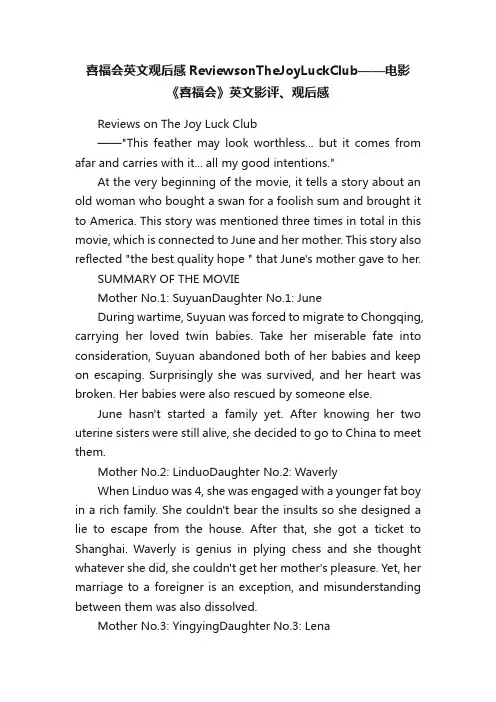 喜福会英文观后感 ReviewsonTheJoyLuckClub——电影《喜福会》英文影评、观后感

Reviews on The Joy Luck Club

——"This feather may look worthless... but it comes from afar and carries with it... all my good intentions."

At the very beginning of the movie, it tells a story about an old woman who bought a swan for a foolish sum and brought it to America. This story was mentioned three times in total in this movie, which is connected to June and her mother. This story also reflected "the best quality hope " that June's mother gave to her.

SUMMARY OF THE MOVIE

Mother No.1: SuyuanDaughter No.1: June

During wartime, Suyuan was forced to migrate to Chongqing, carrying her loved twin babies. Take her miserable fate into consideration, Suyuan abandoned both of her babies and keep on escaping. Surprisingly she was survived, and her heart was broken. Her babies were also rescued by someone else.

June hasn't started a family yet. After knowing her two uterine sisters were still alive, she decided to go to China to meet them.

Mother No.2: LinduoDaughter No.2: Waverly

When Linduo was 4, she was engaged with a younger fat boy in a rich family. She couldn't bear the insults so she designed a lie to escape from the house. After that, she got a ticket to Shanghai. Waverly is genius in plying chess and she thought whatever she did, she couldn't get her mother's pleasure. Yet, her marriage to a foreigner is an exception, and misunderstanding between them was also dissolved.

Mother No.3: YingyingDaughter No.3: Lena